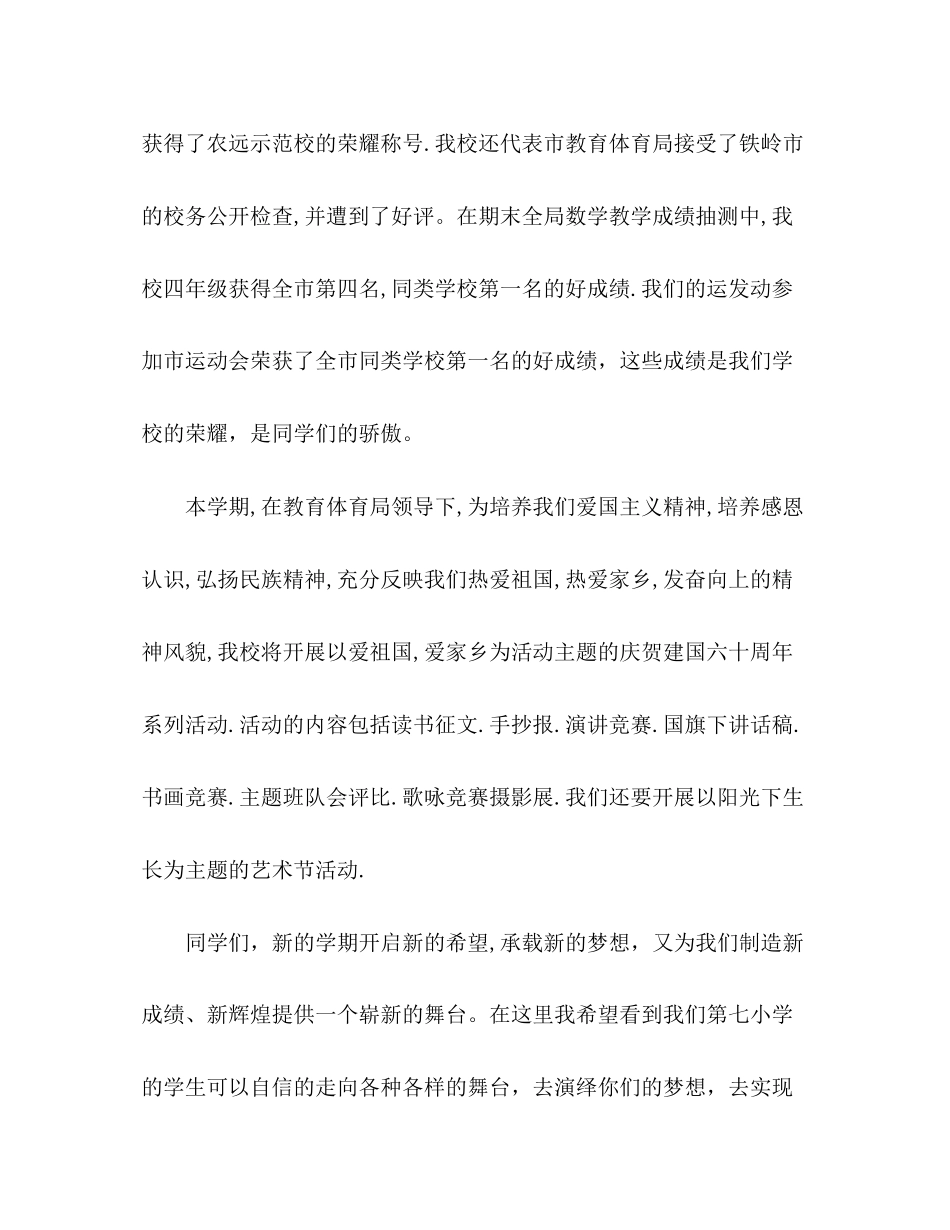 获得了农远示范校的荣耀称号.我校还代表市教育体育局接受了铁岭市的校务公开检查,并遭到了好评。在期末全局数学教学成绩抽测中,我校四年级获得全市第四名,同类学校第一名的好成绩.我们的运发动参加市运动会荣获了全市同类学校第一名的好成绩，这些成绩是我们学校的荣耀，是同学们的骄傲。

本学期,在教育体育局领导下,为培养我们爱国主义精神,培养感恩认识,弘扬民族精神,充分反映我们热爱祖国,热爱家乡,发奋向上的精神风貌,我校将开展以爱祖国,爱家乡为活动主题的庆贺建国六十周年系列活动.活动的内容包括读书征文.手抄报.演讲竞赛.国旗下讲话稿.书画竞赛.主题班队会评比.歌咏竞赛摄影展.我们还要开展以阳光下生长为主题的艺术节活动.

同学们，新的学期开启新的希望,承载新的梦想，又为我们制造新成绩、新辉煌提供一个崭新的舞台。在这里我希望看到我们第七小学的学生可以自信的走向各种各样的舞台，去演绎你们的梦想，去实现